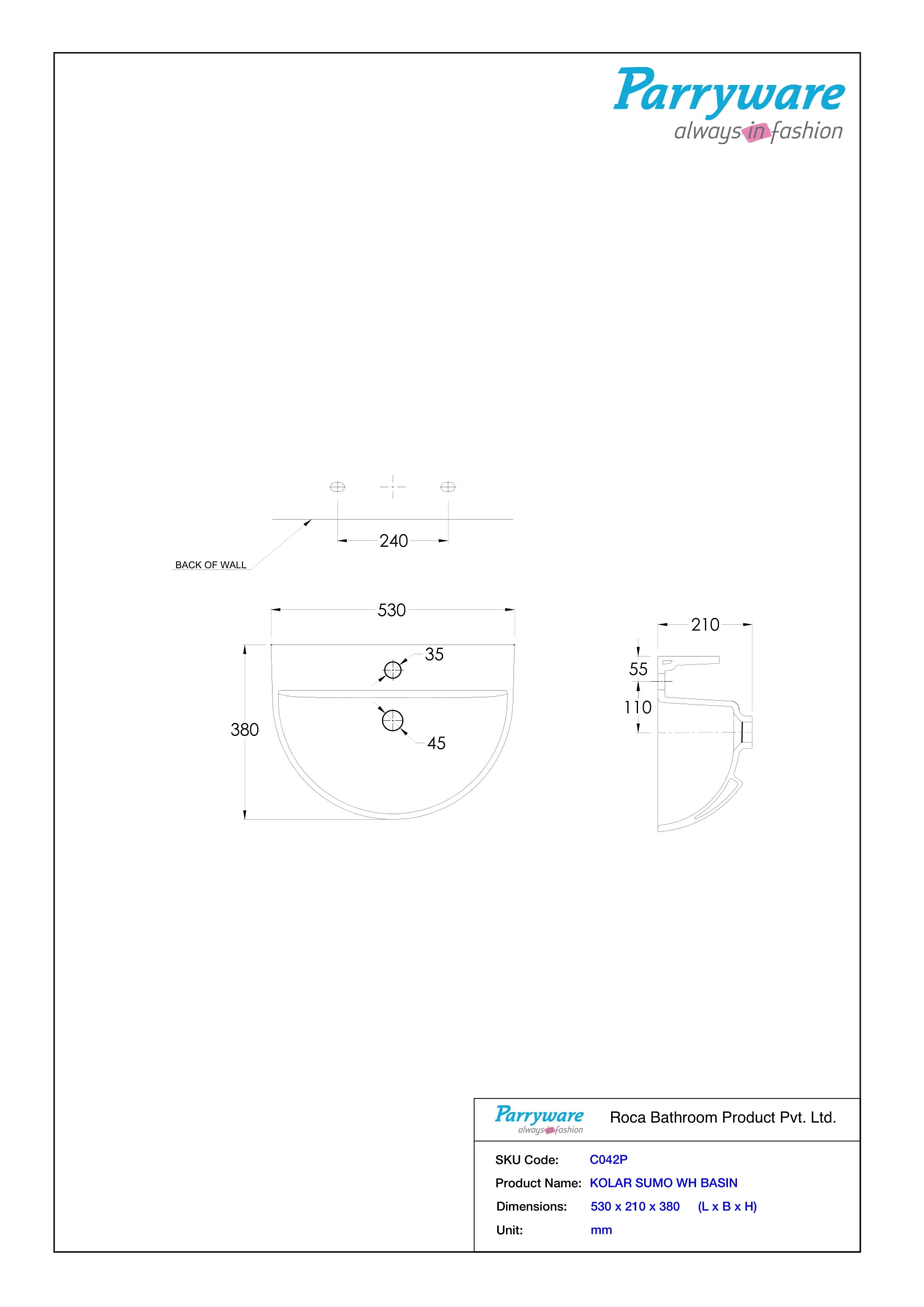 Parryware
always in fashion

240
BACK OF WALL

530
35
380
45

210
55
110

Parryware
always in fashion
Roca Bathroom Product Pvt. Ltd.

SKU Code: C042P
Product Name: KOLAR SUMO WH BASIN
Dimensions: 530 x 210 x 380 (L x B x H)
Unit: mm